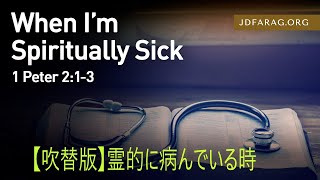 When I'm Spiritually Sick
1 Peter 2:1-3

JDFARAG.ORG

【吹替版】霊的に病んでいる時